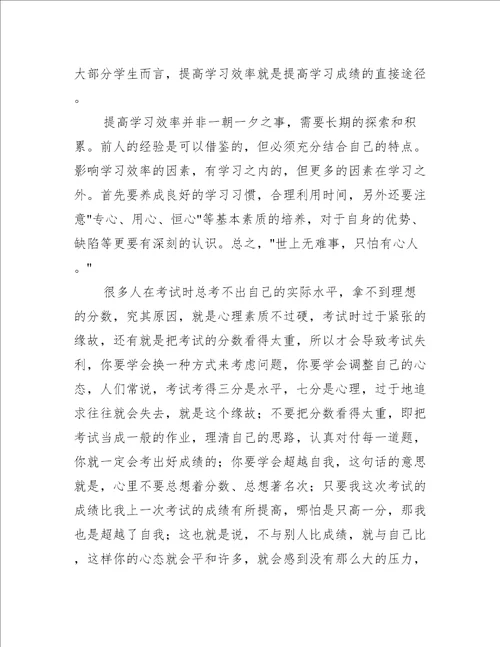 大部分学生而言，提高学习效率就是提高学习成绩的直接途径。

提高学习效率并非一朝一夕之事，需要长期的探索和积累。前人的经验是可以借鉴的，但必须充分结合自己的特点。影响学习效率的因素，有学习之内的，但更多的因素在学习之外。首先要养成良好的学习习惯，合理利用时间，另外还要注意"专心、用心、恒心"等基本素质的培养，对于自身的优势、缺陷等更要有深刻的认识。总之，"世上无难事，只怕有心人。"

很多人在考试时总考不出自己的实际水平，拿不到理想的分数，究其原因，就是心理素质不过硬，考试时过于紧张的缘故，还有就是把考试的分数看得太重，所以才会导致考试失利，你要学会换一种方式来考虑问题，你要学会调整自己的心态，人们常说，考试考得三分是水平，七分是心理，过于地追求往往就会失去，就是这个缘故；不要把分数看得太重，即把考试当成一般的作业，理清自己的思路，认真对付每一道题，你就一定会考出好成绩的；你要学会超越自我，这句话的意思就是，心里不要总想着分数、总想著名次；只要我这次考试的成绩比我上一次考试的成绩有所提高，哪怕是只高一分，那我也是超越了自我；这也就是说，不与别人比成绩，就与自己比，这样你的心态就会平和许多，就会感到没有那么大的压力，